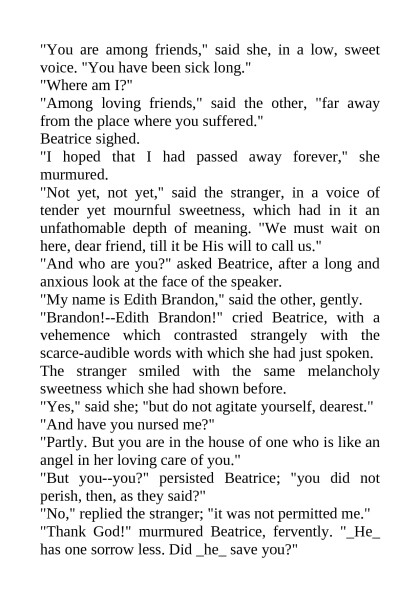 "You are among friends," said she, in a low, sweet voice. "You have been sick long."

"Where am I?"

"Among loving friends," said the other, "far away from the place where you suffered."

Beatrice sighed.

"I hoped that I had passed away forever," she murmured.

"Not yet, not yet," said the stranger, in a voice of tender yet mournful sweetness, which had in it an unfathomable depth of meaning. "We must wait on here, dear friend, till it be His will to call us."

"And who are you?" asked Beatrice, after a long and anxious look at the face of the speaker.

"My name is Edith Brandon," said the other, gently.

"Brandon!--Edith Brandon!" cried Beatrice, with a vehemence which contrasted strangely with the scarce-audible words with which she had just spoken.

The stranger smiled with the same melancholy sweetness which she had shown before.

"Yes," said she; "but do not agitate yourself, dearest."

"And have you nursed me?"

"Partly. But you are in the house of one who is like an angel in her loving care of you."

"But you--you?" persisted Beatrice; "you did not perish, then, as they said?"

"No," replied the stranger; "it was not permitted me."

"Thank God!" murmured Beatrice, fervently. "_He_ has one sorrow less. Did _he_ save you?"